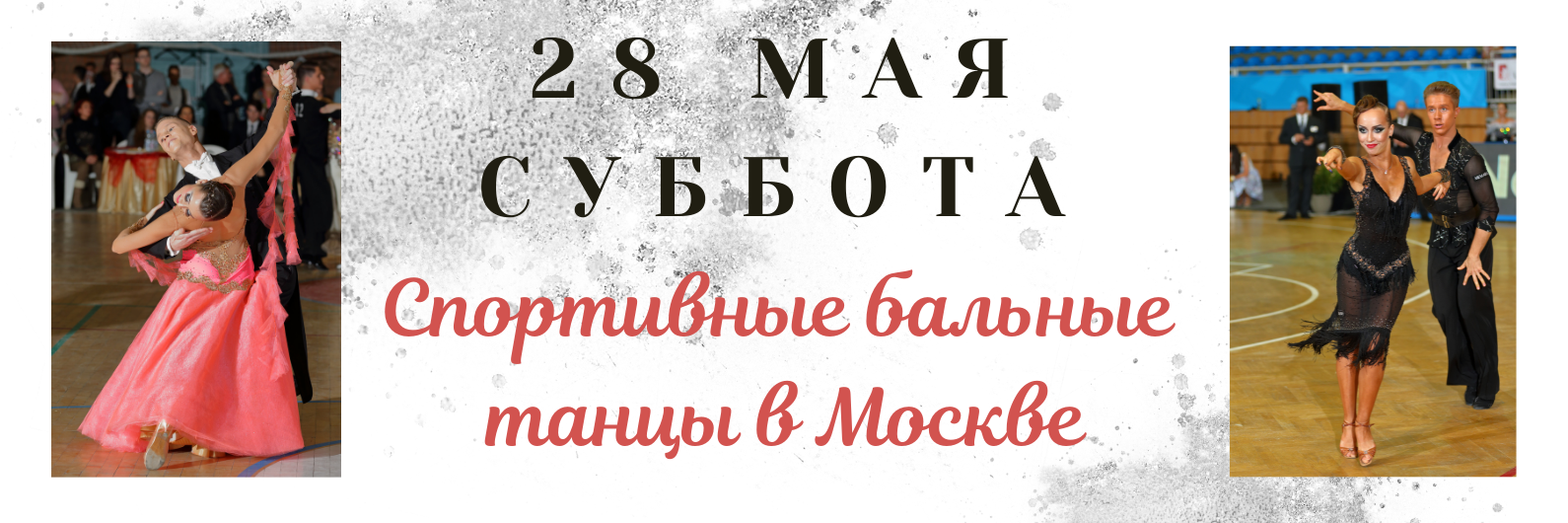 28 МАЯ
СУББОТА
Спортивные бальные танцы в Москве